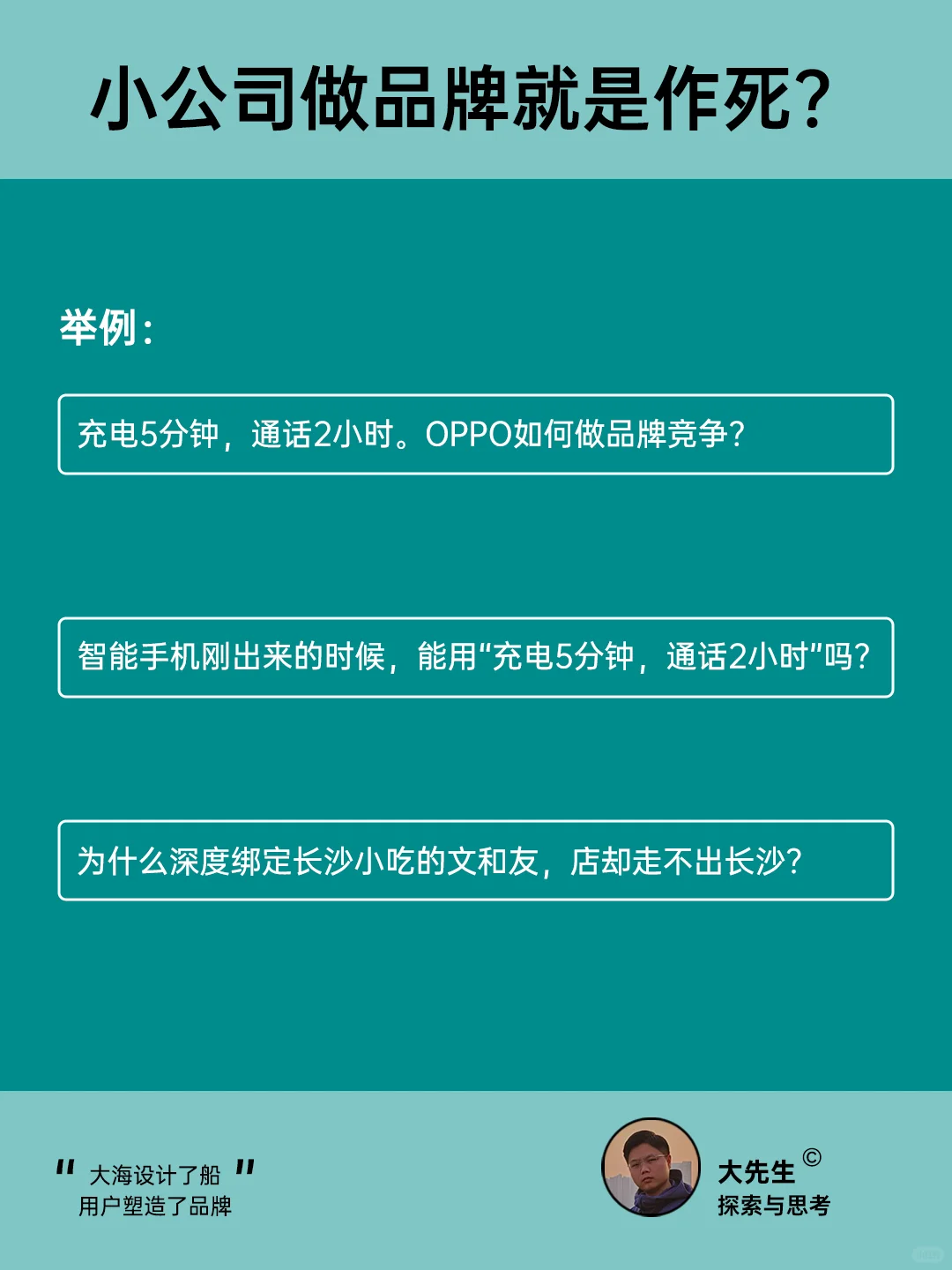 小公司做品牌就是作死？

举例：

充电5分钟，通话2小时。OPPO如何做品牌竞争？

智能手机刚出来的时候，能用“充电5分钟，通话2小时”吗？

为什么深度绑定长沙小吃的文和友，店却走不出长沙？

" 大海设计了船 "
用户塑造了品牌

大先生 ©
探索与思考